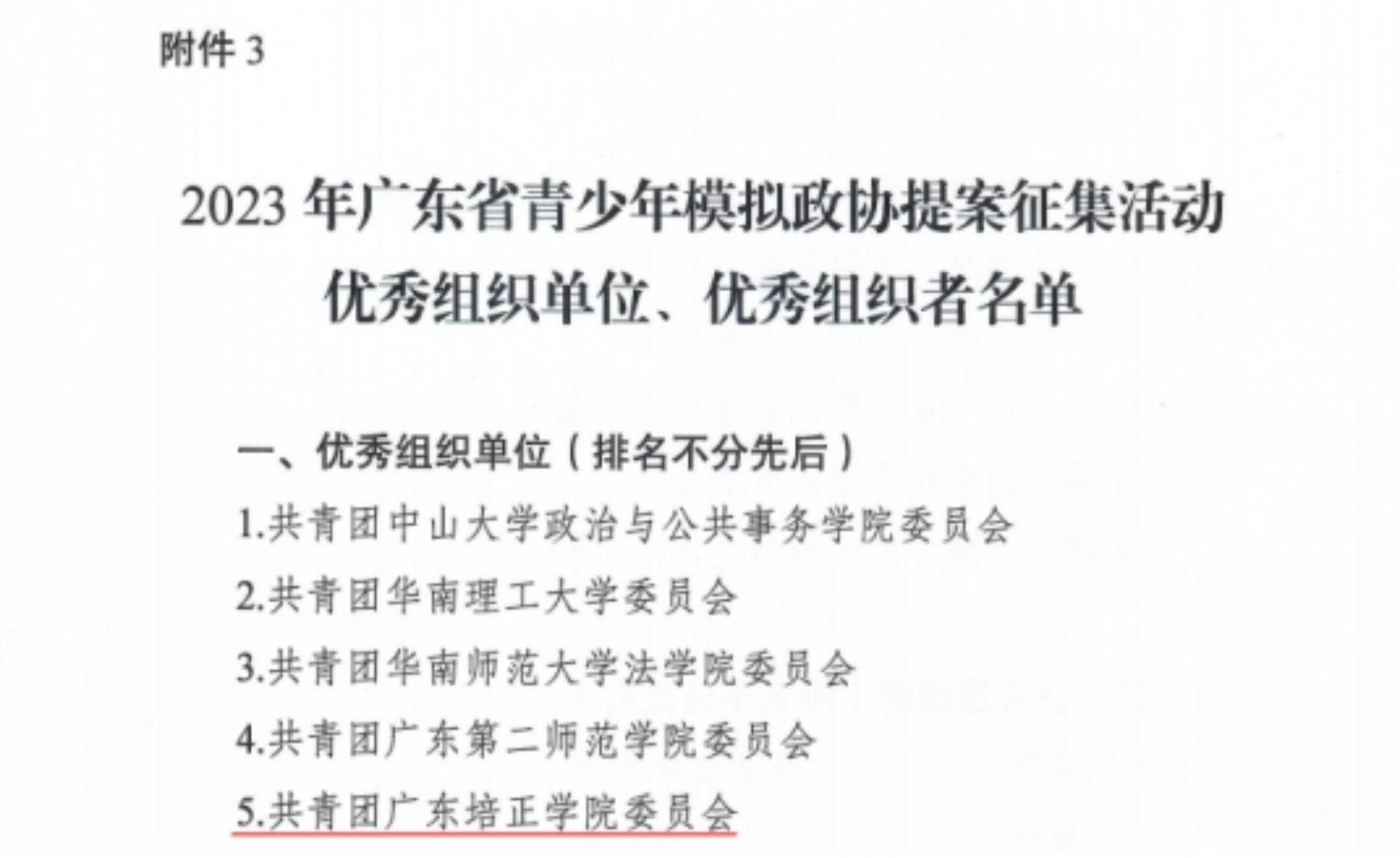 附件3

2023年广东省青少年模拟政协提案征集活动
优秀组织单位、优秀组织者名单

一、优秀组织单位（排名不分先后）

1.共青团中山大学政治与公共事务学院委员会

2.共青团华南理工大学委员会

3.共青团华南师范大学法学院委员会

4.共青团广东第二师范学院委员会

5.共青团广东培正学院委员会